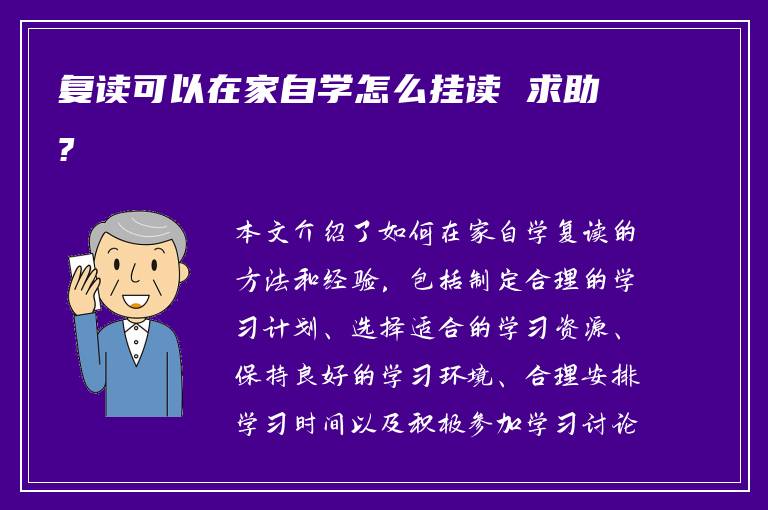 复读可以在家自学怎么挂读 求助?

本文介绍了如何在家自学复读的方法和经验，包括制定合理的学习计划、选择适合的学习资源、保持良好的学习环境、合理安排学习时间以及积极参加学习讨论